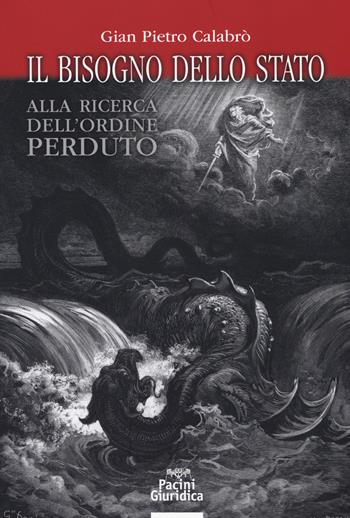 Gian Pietro Calabrò

IL BISOGNO DELLO STATO

ALLA RICERCA DELL'ORDINE PERDUTO

Pacini Giuridica